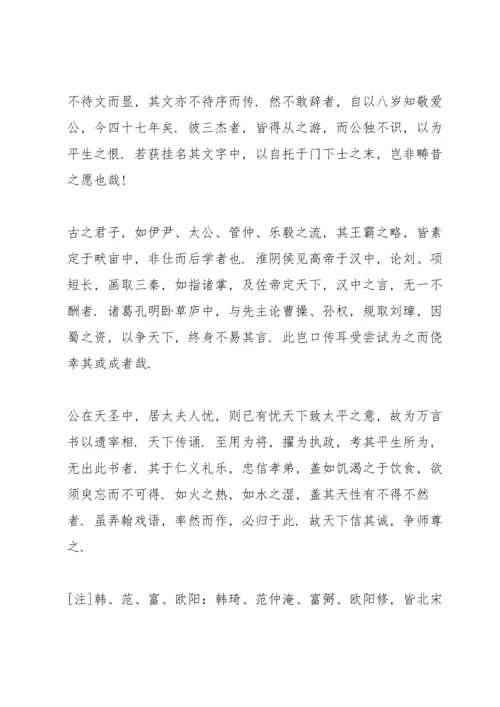 不待文而显，其文亦不待序而传．然不敢辞者，自以八岁知敬爱公，今四十七年矣．彼三杰者，皆得从之游，而公独不识，以为平生之恨．若获挂名其文字中，以自托于门下士之末，岂非畴昔之愿也哉!

古之君子，如伊尹、太公、管仲、乐毅之流，其王霸之略，皆素定于畎亩中，非仕而后学者也．淮阴侯见高帝于汉中，论刘、项短长，画取三秦，如指诸掌，及佐帝定天下，汉中之言，无一不酬者．诸葛孔明卧草庐中，与先主论曹操、孙权，规取刘璋，因蜀之资，以争天下，终身不易其言．此岂口传耳受尝试为之而侥幸其或成者哉．

公在天圣中，居太夫人忧，则已有忧天下致太平之意，故为万言书以遗宰相．天下传诵．至用为将，擢为执政，考其平生所为，无出此书者．其于仁义礼乐，忠信孝弟，盖如饥渴之于饮食，欲须臾忘而不可得．如火之热，如水之湿，盖其天性有不得不然者．虽弄翰戏语，率然而作，必归于此．故天下信其诚，争师尊之．

[注]韩、范、富、欧阳：韩琦、范仲淹、富弼、欧阳修，皆北宋